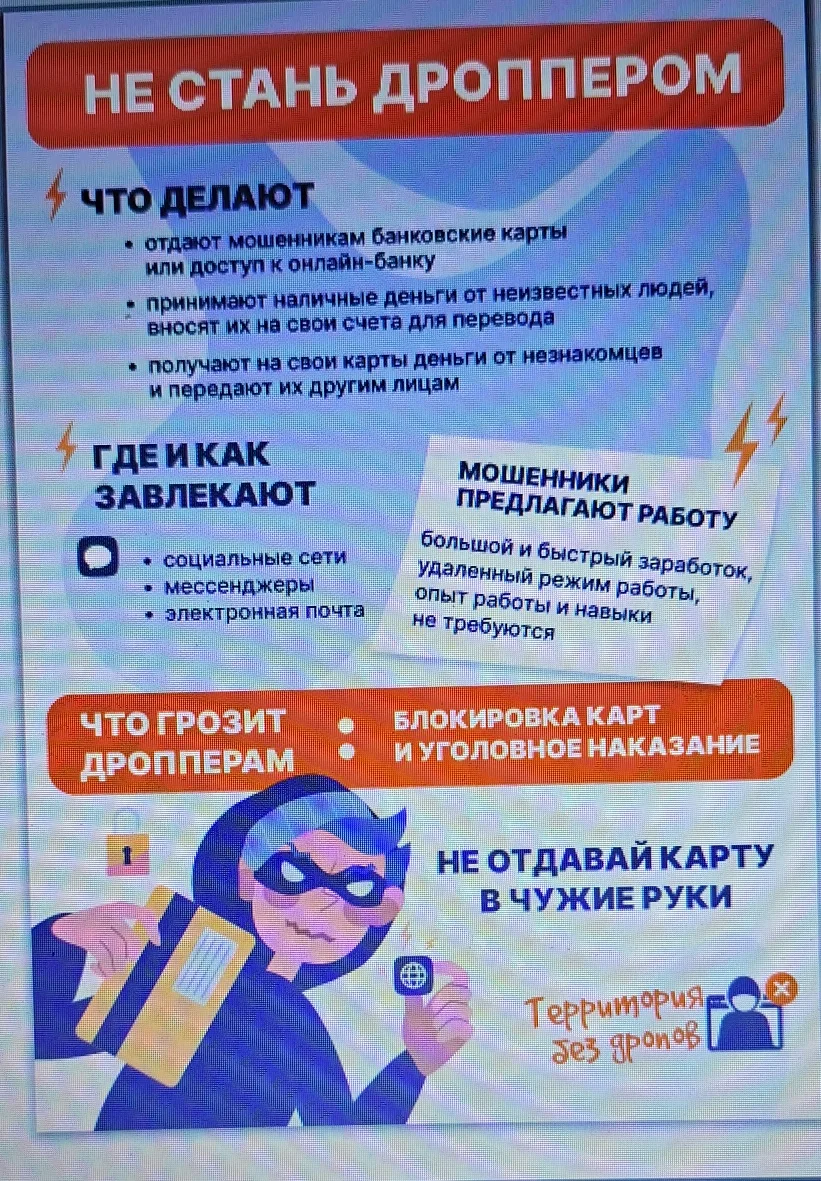 НЕ СТАНЬ ДРОППЕРОМ

ЧТО ДЕЛАЮТ

• отдают мошенникам банковские карты или доступ к онлайн-банку

• принимают наличные деньги от неизвестных людей, вносят их на свои счета для перевода

• получают на свои карты деньги от незнакомцев и передают их другим лицам

ГДЕ И КАК ЗАВЛЕКАЮТ

• социальные сети
• мессенджеры
• электронная почта

МОШЕННИКИ ПРЕДЛАГАЮТ РАБОТУ

большой и быстрый заработок, удаленный режим работы, опыт работы и навыки не требуются

ЧТО ГРОЗИТ ДРОППЕРАМ

• БЛОКИРОВКА КАРТ
• И УГОЛОВНОЕ НАКАЗАНИЕ

НЕ ОТДАВАЙ КАРТУ В ЧУЖИЕ РУКИ

Территория без дропов